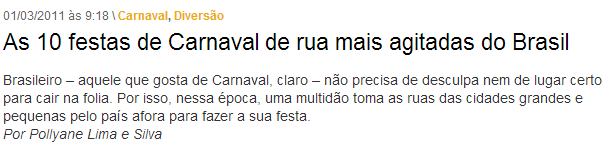 01/03/2011 às 9:18 \ Carnaval, Diversão

As 10 festas de Carnaval de rua mais agitadas do Brasil

Brasileiro – aquele que gosta de Carnaval, claro – não precisa de desculpa nem de lugar certo para cair na folia. Por isso, nessa época, uma multidão toma as ruas das cidades grandes e pequenas pelo país afora para fazer a sua festa.
Por Pollyane Lima e Silva